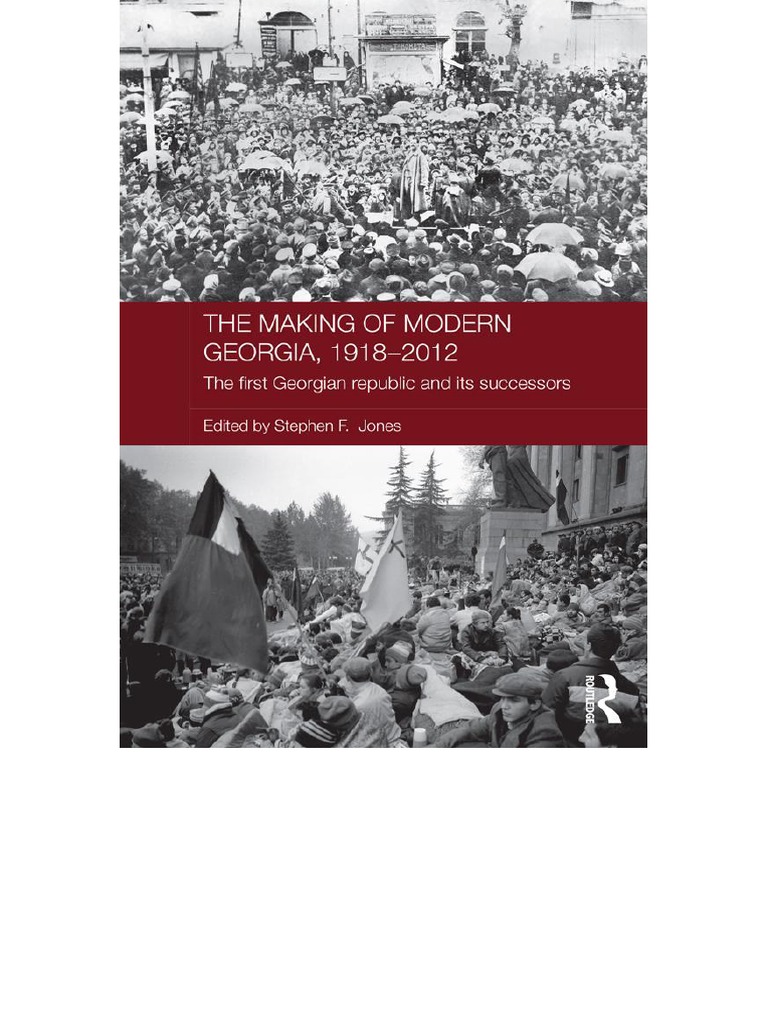 THE MAKING OF MODERN GEORGIA, 1918–2012

The first Georgian republic and its successors

Edited by Stephen F. Jones

ROUTLEDGE